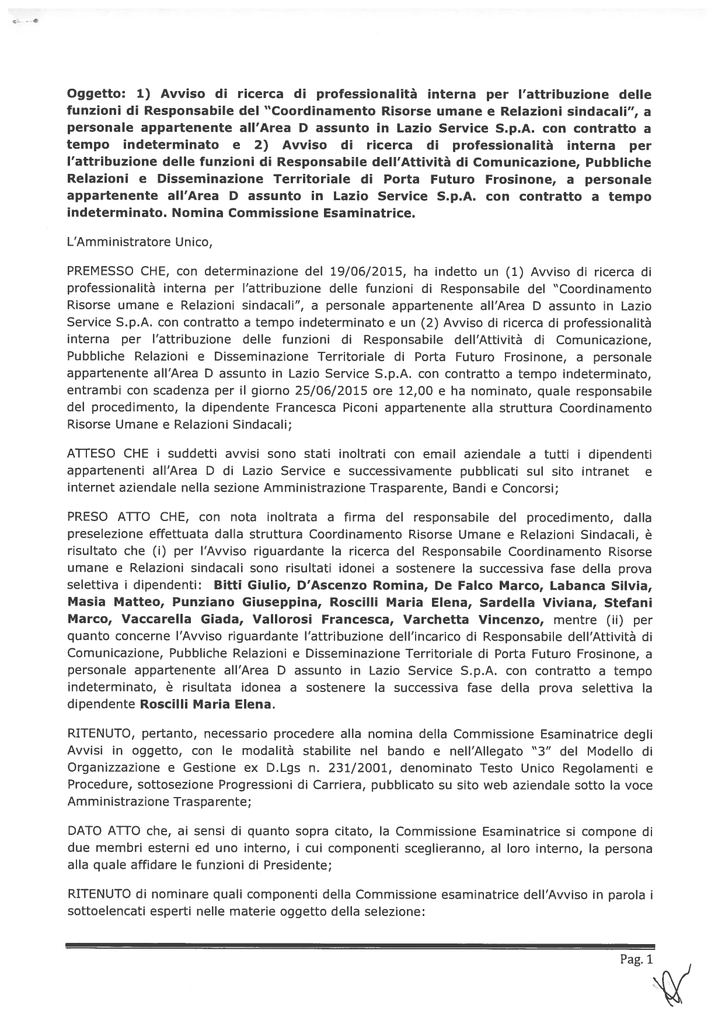 Oggetto: 1) Avviso di ricerca di professionalità interna per l'attribuzione delle funzioni di Responsabile del "Coordinamento Risorse umane e Relazioni sindacali", a personale appartenente all'Area D assunto in Lazio Service S.p.A. con contratto a tempo indeterminato e 2) Avviso di ricerca di professionalità interna per l'attribuzione delle funzioni di Responsabile dell'Attività di Comunicazione, Pubbliche Relazioni e Disseminazione Territoriale di Porta Futuro Frosinone, a personale appartenente all'Area D assunto in Lazio Service S.p.A. con contratto a tempo indeterminato. Nomina Commissione Esaminatrice.

L'Amministratore Unico,

PREMESSO CHE, con determinazione del 19/06/2015, ha indetto un (1) Avviso di ricerca di professionalità interna per l'attribuzione delle funzioni di Responsabile del "Coordinamento Risorse umane e Relazioni sindacali", a personale appartenente all'Area D assunto in Lazio Service S.p.A. con contratto a tempo indeterminato e un (2) Avviso di ricerca di professionalità interna per l'attribuzione delle funzioni di Responsabile dell'Attività di Comunicazione, Pubbliche Relazioni e Disseminazione Territoriale di Porta Futuro Frosinone, a personale appartenente all'Area D assunto in Lazio Service S.p.A. con contratto a tempo indeterminato, entrambi con scadenza per il giorno 25/06/2015 ore 12,00 e ha nominato, quale responsabile del procedimento, la dipendente Francesca Piconi appartenente alla struttura Coordinamento Risorse Umane e Relazioni Sindacali;

ATTESO CHE i suddetti avvisi sono stati inoltrati con email aziendale a tutti i dipendenti appartenenti all'Area D di Lazio Service e successivamente pubblicati sul sito intranet e internet aziendale nella sezione Amministrazione Trasparente, Bandi e Concorsi;

PRESO ATTO CHE, con nota inoltrata a firma del responsabile del procedimento, dalla preselezione effettuata dalla struttura Coordinamento Risorse Umane e Relazioni Sindacali, è risultato che (i) per l'Avviso riguardante la ricerca del Responsabile Coordinamento Risorse umane e Relazioni sindacali sono risultati idonei a sostenere la successiva fase della prova selettiva i dipendenti: Bitti Giulio, D'Ascenzo Romina, De Falco Marco, Labanca Silvia, Masia Matteo, Punziano Giuseppina, Roscilli Maria Elena, Sardella Viviana, Stefani Marco, Vaccarella Giada, Vallorosi Francesca, Varchetta Vincenzo, mentre (ii) per quanto concerne l'Avviso riguardante l'attribuzione dell'incarico di Responsabile dell'Attività di Comunicazione, Pubbliche Relazioni e Disseminazione Territoriale di Porta Futuro Frosinone, a personale appartenente all'Area D assunto in Lazio Service S.p.A. con contratto a tempo indeterminato, è risultata idonea a sostenere la successiva fase della prova selettiva la dipendente Roscilli Maria Elena.

RITENUTO, pertanto, necessario procedere alla nomina della Commissione Esaminatrice degli Avvisi in oggetto, con le modalità stabilite nel bando e nell'Allegato "3" del Modello di Organizzazione e Gestione ex D.Lgs n. 231/2001, denominato Testo Unico Regolamenti e Procedure, sottosezione Progressioni di Carriera, pubblicato su sito web aziendale sotto la voce Amministrazione Trasparente;

DATO ATTO che, ai sensi di quanto sopra citato, la Commissione Esaminatrice si compone di due membri esterni ed uno interno, i cui componenti sceglieranno, al loro interno, la persona alla quale affidare le funzioni di Presidente;

RITENUTO di nominare quali componenti della Commissione esaminatrice dell'Avviso in parola i sottoelencati esperti nelle materie oggetto della selezione:

Pag. 1